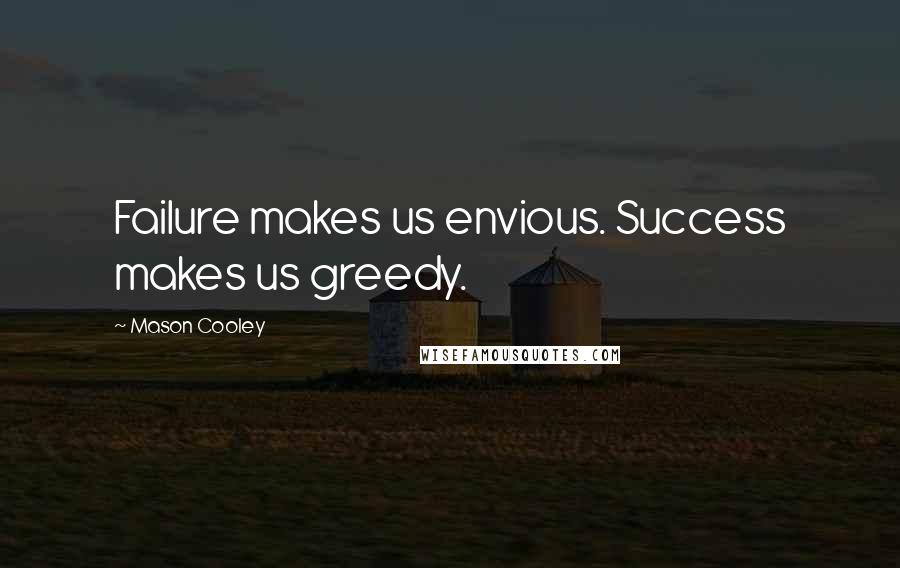 Failure makes us envious. Success makes us greedy.

~ Mason Cooley

WISEFAMOUSQUOTES.COM